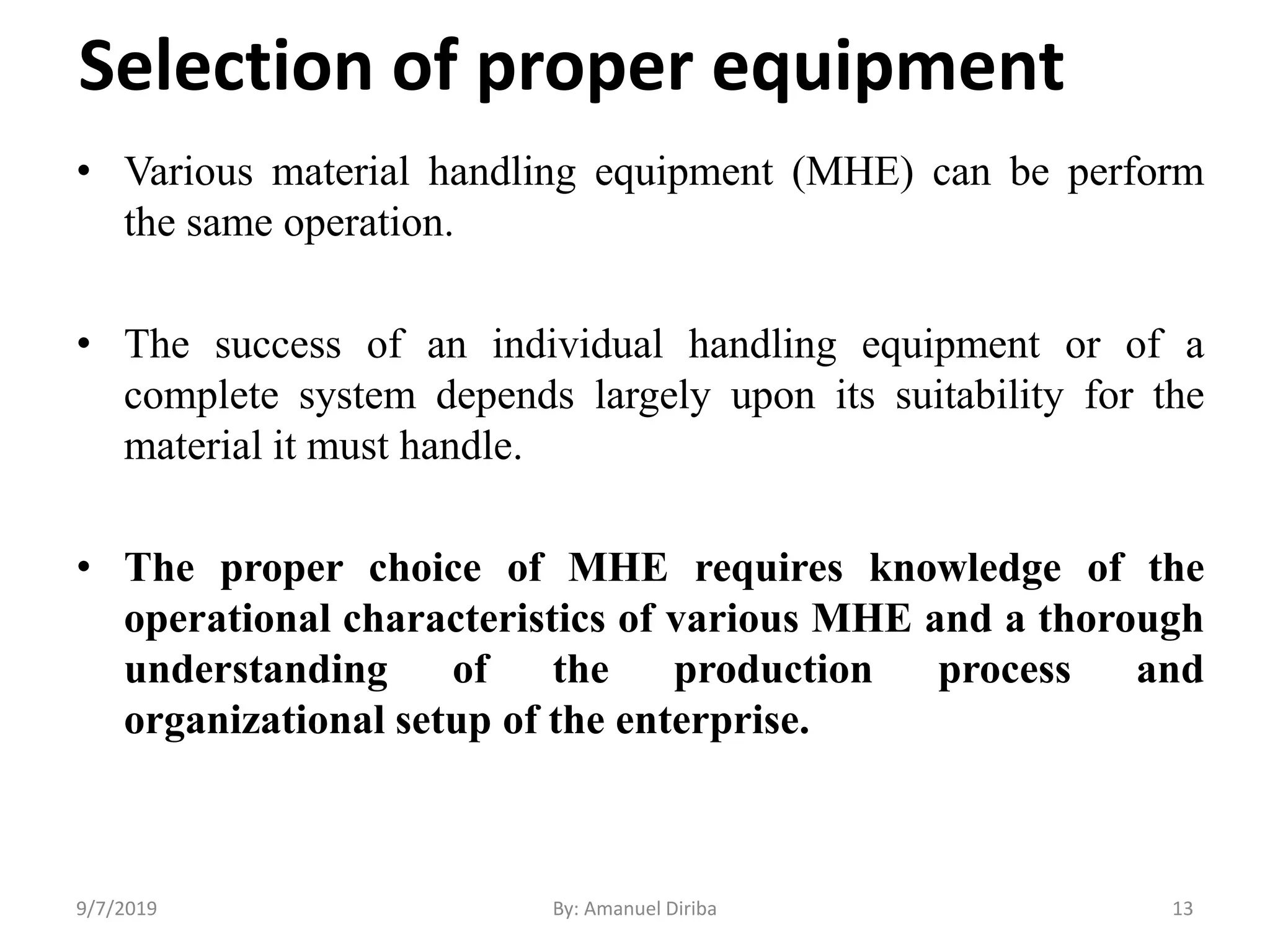 Selection of proper equipment

• Various material handling equipment (MHE) can be perform the same operation.

• The success of an individual handling equipment or of a complete system depends largely upon its suitability for the material it must handle.

• The proper choice of MHE requires knowledge of the operational characteristics of various MHE and a thorough understanding of the production process and organizational setup of the enterprise.

9/7/2019 By: Amanuel Diriba 13